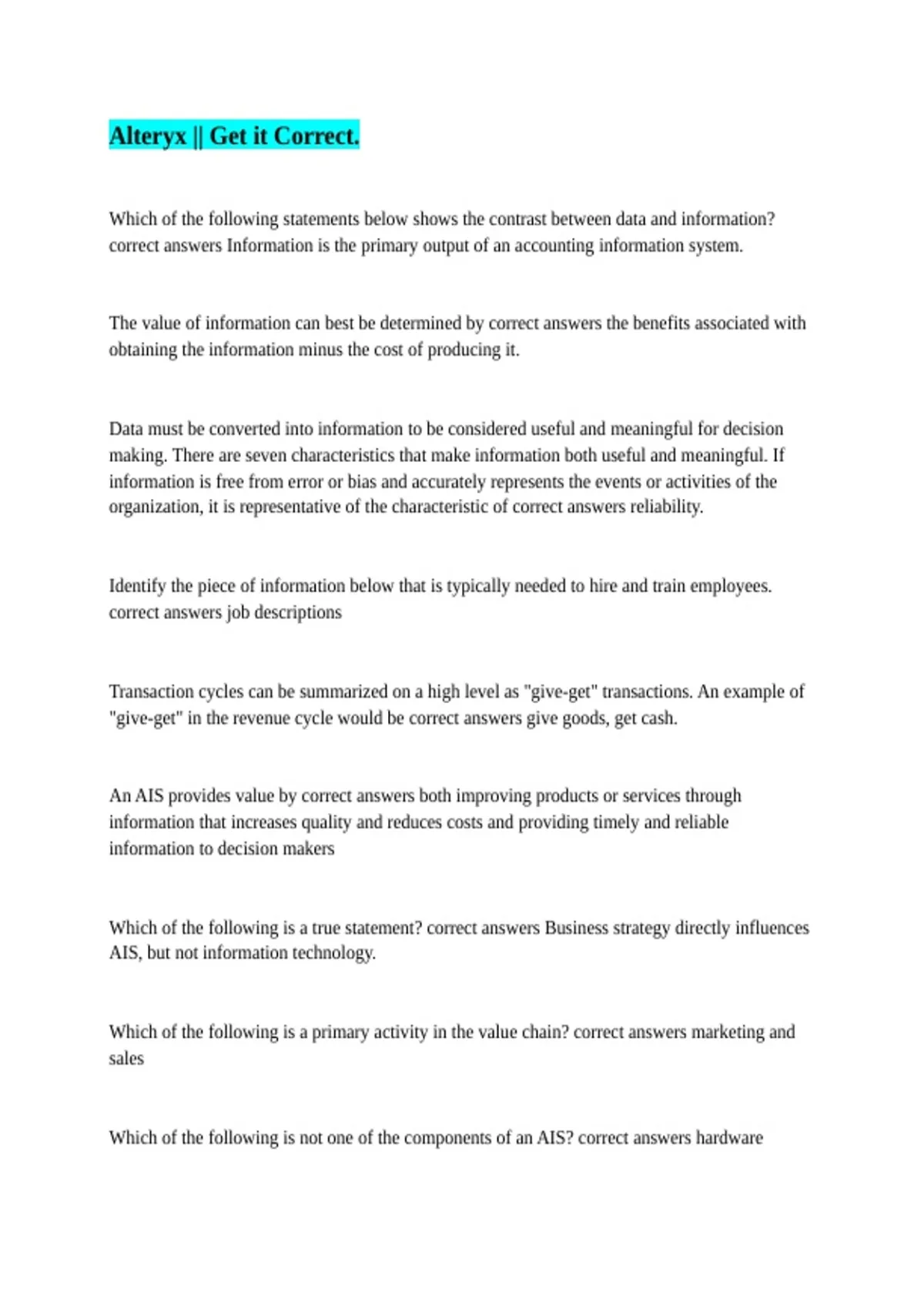 Alteryx || Get it Correct.

Which of the following statements below shows the contrast between data and information? correct answers Information is the primary output of an accounting information system.

The value of information can best be determined by correct answers the benefits associated with obtaining the information minus the cost of producing it.

Data must be converted into information to be considered useful and meaningful for decision making. There are seven characteristics that make information both useful and meaningful. If information is free from error or bias and accurately represents the events or activities of the organization, it is representative of the characteristic of correct answers reliability.

Identify the piece of information below that is typically needed to hire and train employees. correct answers job descriptions

Transaction cycles can be summarized on a high level as "give-get" transactions. An example of "give-get" in the revenue cycle would be correct answers give goods, get cash.

An AIS provides value by correct answers both improving products or services through information that increases quality and reduces costs and providing timely and reliable information to decision makers

Which of the following is a true statement? correct answers Business strategy directly influences AIS, but not information technology.

Which of the following is a primary activity in the value chain? correct answers marketing and sales

Which of the following is not one of the components of an AIS? correct answers hardware